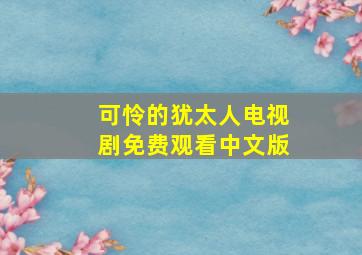 可怜的犹太人电视剧免费观看中文版